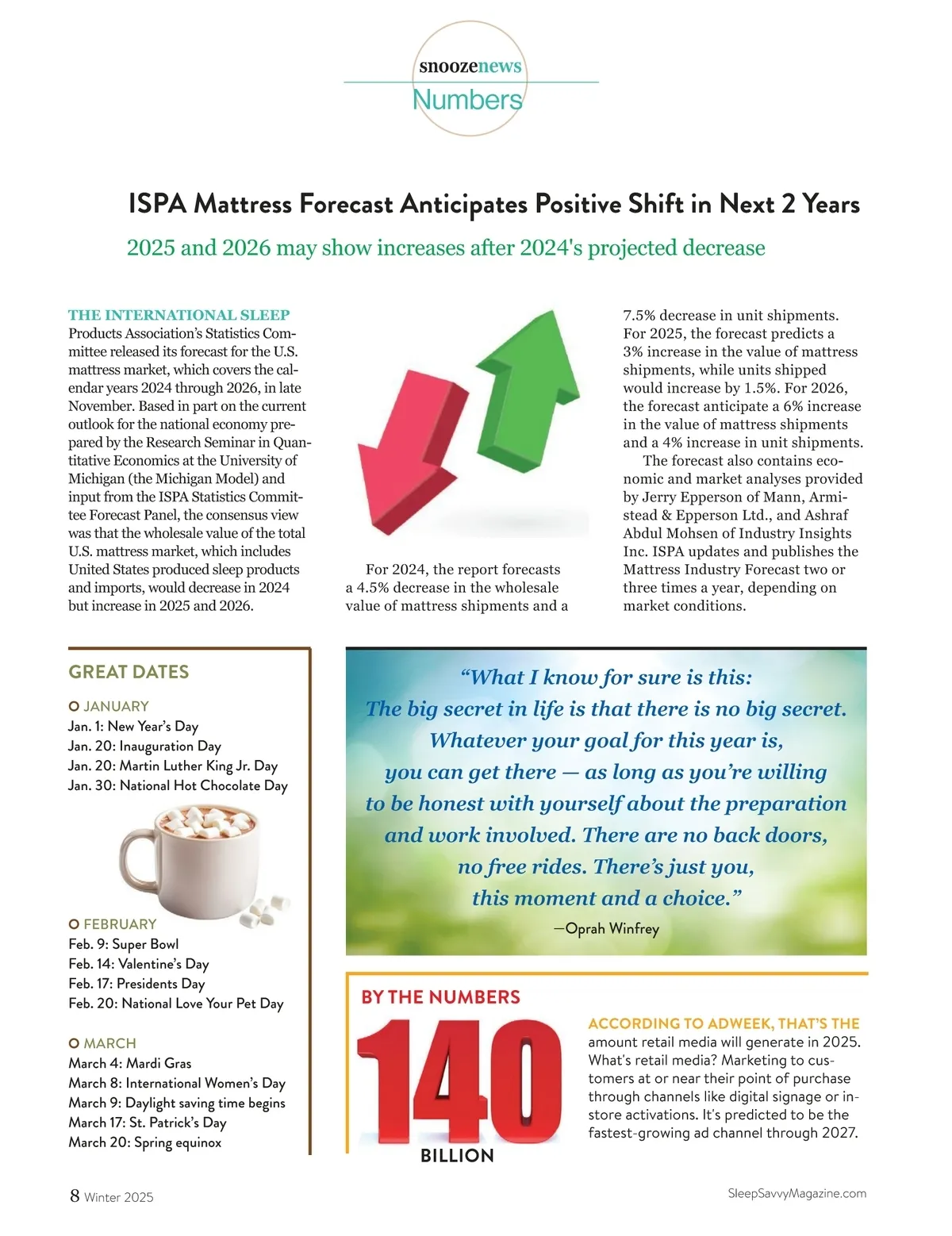 snoozenews
Numbers

ISPA Mattress Forecast Anticipates Positive Shift in Next 2 Years

2025 and 2026 may show increases after 2024's projected decrease

THE INTERNATIONAL SLEEP Products Association's Statistics Committee released its forecast for the U.S. mattress market, which covers the calendar years 2024 through 2026, in late November. Based in part on the current outlook for the national economy prepared by the Research Seminar in Quantitative Economics at the University of Michigan (the Michigan Model) and input from the ISPA Statistics Committee Forecast Panel, the consensus view was that the wholesale value of the total U.S. mattress market, which includes United States produced sleep products and imports, would decrease in 2024 but increase in 2025 and 2026.

For 2024, the report forecasts a 4.5% decrease in the wholesale value of mattress shipments and a 7.5% decrease in unit shipments. For 2025, the forecast predicts a 3% increase in the value of mattress shipments, while units shipped would increase by 1.5%. For 2026, the forecast anticipate a 6% increase in the value of mattress shipments and a 4% increase in unit shipments.

The forecast also contains economic and market analyses provided by Jerry Epperson of Mann, Armistead & Epperson Ltd., and Ashraf Abdul Mohsen of Industry Insights Inc. ISPA updates and publishes the Mattress Industry Forecast two or three times a year, depending on market conditions.

GREAT DATES

JANUARY
Jan. 1: New Year's Day
Jan. 20: Inauguration Day
Jan. 20: Martin Luther King Jr. Day
Jan. 30: National Hot Chocolate Day

FEBRUARY
Feb. 9: Super Bowl
Feb. 14: Valentine's Day
Feb. 17: Presidents Day
Feb. 20: National Love Your Pet Day

MARCH
March 4: Mardi Gras
March 8: International Women's Day
March 9: Daylight saving time begins
March 17: St. Patrick's Day
March 20: Spring equinox

"What I know for sure is this: The big secret in life is that there is no big secret. Whatever your goal for this year is, you can get there — as long as you're willing to be honest with yourself about the preparation and work involved. There are no back doors, no free rides. There's just you, this moment and a choice."
—Oprah Winfrey

BY THE NUMBERS
140
BILLION

ACCORDING TO ADWEEK, THAT'S THE amount retail media will generate in 2025. What's retail media? Marketing to customers at or near their point of purchase through channels like digital signage or in-store activations. It's predicted to be the fastest-growing ad channel through 2027.

8 Winter 2025
SleepSavvyMagazine.com